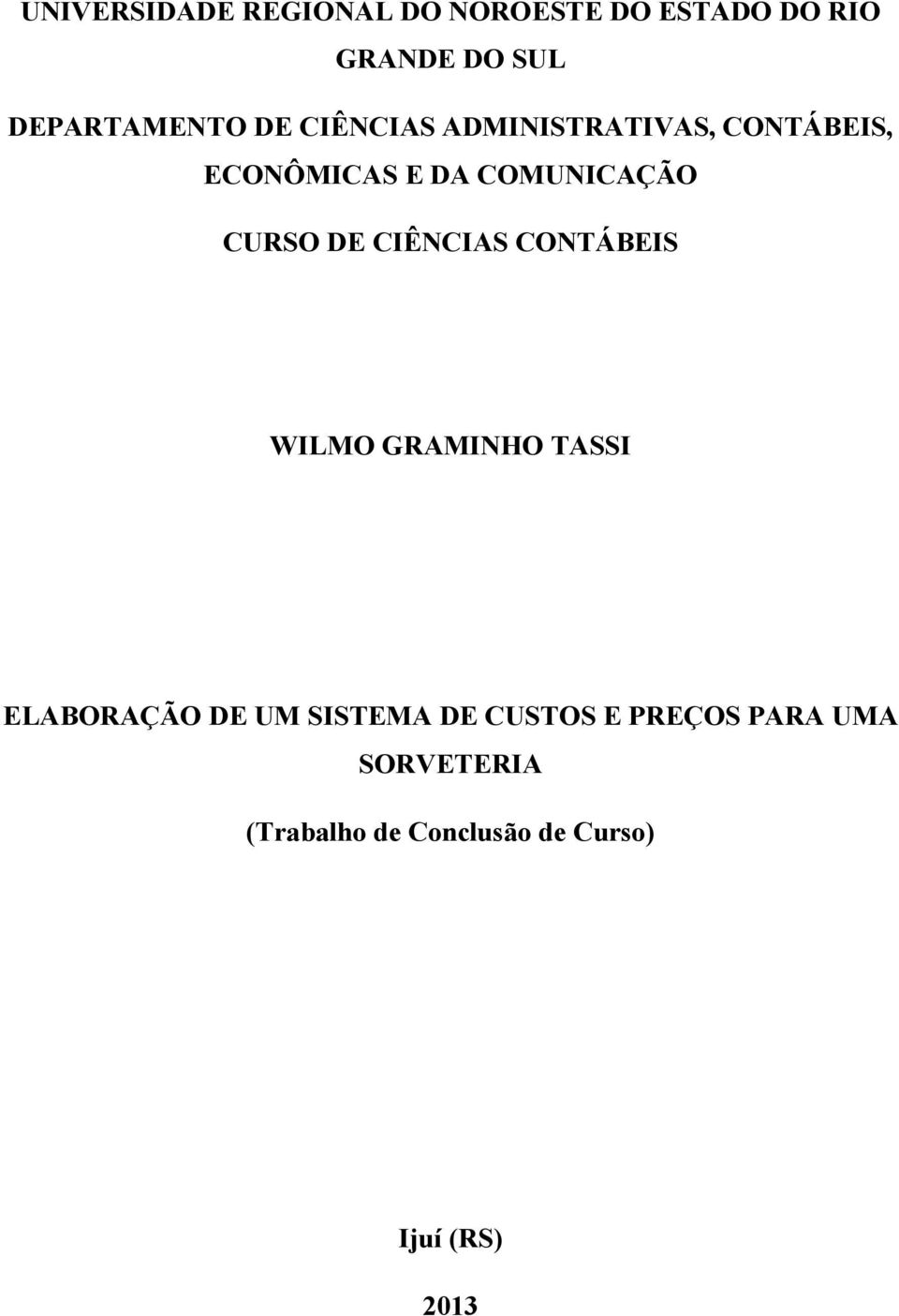 UNIVERSIDADE REGIONAL DO NOROESTE DO ESTADO DO RIO GRANDE DO SUL

DEPARTAMENTO DE CIÊNCIAS ADMINISTRATIVAS, CONTÁBEIS, ECONÔMICAS E DA COMUNICAÇÃO

CURSO DE CIÊNCIAS CONTÁBEIS

WILMO GRAMINHO TASSI

ELABORAÇÃO DE UM SISTEMA DE CUSTOS E PREÇOS PARA UMA SORVETERIA

(Trabalho de Conclusão de Curso)

Ijuí (RS)

2013